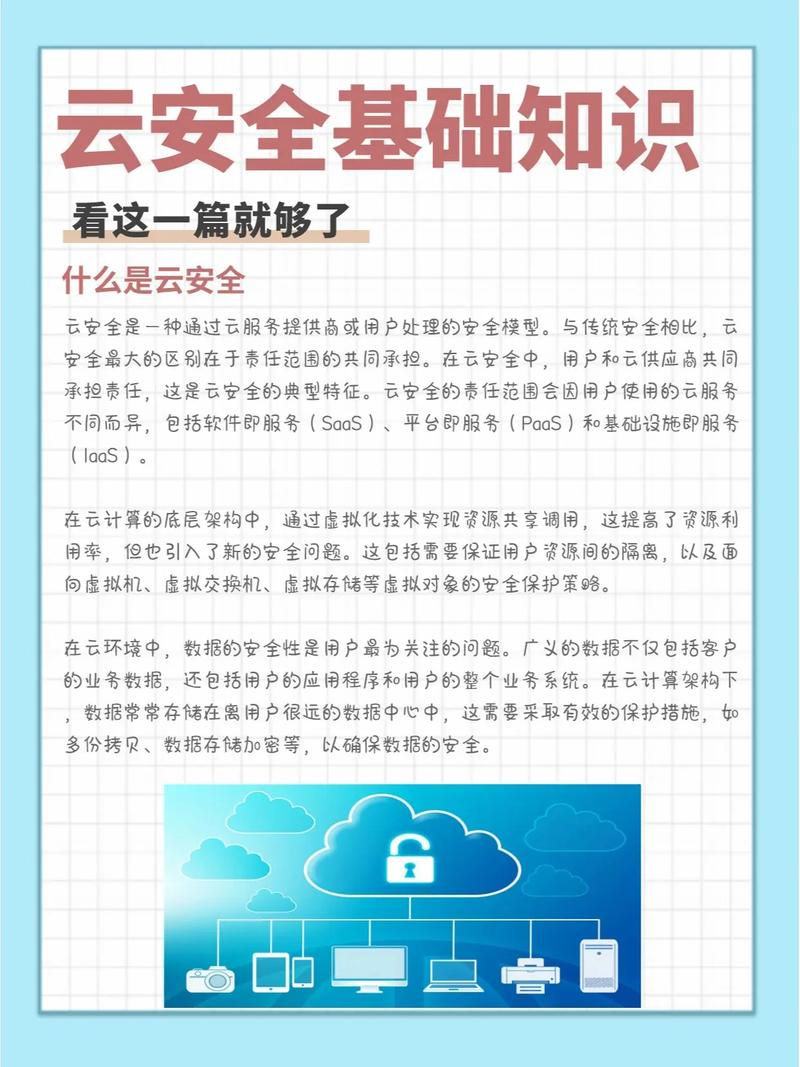 云安全基础知识

看这一篇就够了

什么是云安全

云安全是一种通过云服务提供商或用户处理的安全模型。与传统安全相比，云安全最大的区别在于责任范围的共同承担。在云安全中，用户和云供应商共同承担责任，这是云安全的典型特征。云安全的责任范围会因用户使用的云服务不同而异，包括软件即服务（SaaS）、平台即服务（PaaS）和基础设施即服务（IaaS）。

在云计算的底层架构中，通过虚拟化技术实现资源共享调用，这提高了资源利用率，但也引入了新的安全问题。这包括需要保证用户资源间的隔离，以及面向虚拟机、虚拟交换机、虚拟存储等虚拟对象的安全保护策略。

在云环境中，数据的安全性是用户最为关注的问题。广义的数据不仅包括客户的业务数据，还包括用户的应用程序和用户的整个业务系统。在云计算架构下，数据常常存储在离用户很远的数据中心中，这需要采取有效的保护措施，如多份拷贝、数据存储加密等，以确保数据的安全。